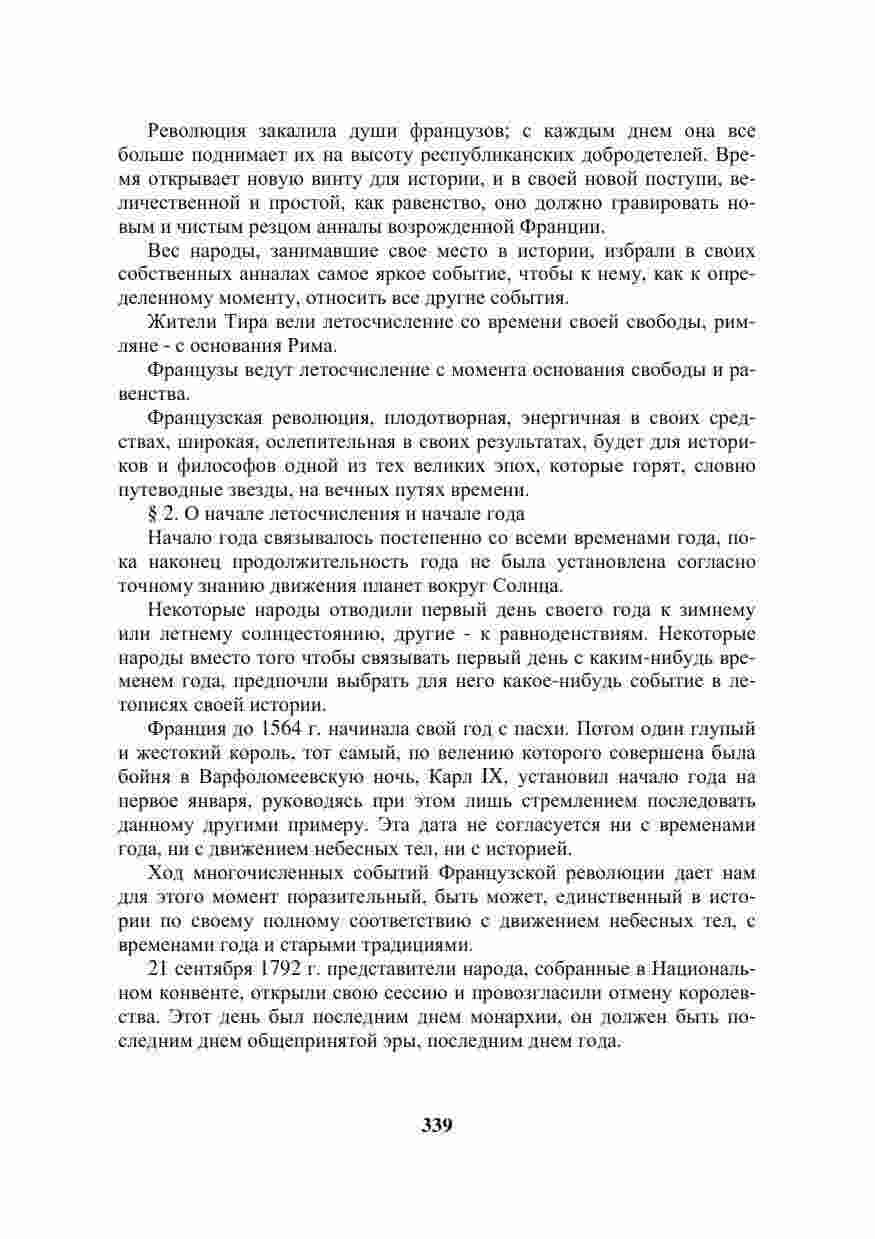 Революция закалила души французов; с каждым днем она все больше поднимает их на высоту республиканских добродетелей. Время открывает новую винту для истории, и в своей новой поступи, величественной и простой, как равенство, оно должно гравировать новым и чистым резцом анналы возрожденной Франции.

Вес народы, занимавшие свое место в истории, избрали в своих собственных анналах самое яркое событие, чтобы к нему, как к определенному моменту, относить все другие события.

Жители Тира вели летосчисление со времени своей свободы, римляне - с основания Рима.

Французы ведут летосчисление с момента основания свободы и равенства.

Французская революция, плодотворная, энергичная в своих средствах, широкая, ослепительная в своих результатах, будет для историков и философов одной из тех великих эпох, которые горят, словно путеводные звезды, на вечных путях времени.

§ 2. О начале летосчисления и начале года

Начало года связывалось постепенно со всеми временами года, пока наконец продолжительность года не была установлена согласно точному знанию движения планет вокруг Солнца.

Некоторые народы отводили первый день своего года к зимнему или летнему солнцестоянию, другие - к равноденствиям. Некоторые народы вместо того чтобы связывать первый день с каким-нибудь временем года, предпочли выбрать для него какое-нибудь событие в летописях своей истории.

Франция до 1564 г. начинала свой год с пасхи. Потом один глупый и жестокий король, тот самый, по велению которого совершена была бойня в Варфоломеевскую ночь, Карл IX, установил начало года на первое января, руководясь при этом лишь стремлением последовать данному другими примеру. Эта дата не согласуется ни с временами года, ни с движением небесных тел, ни с историей.

Ход многочисленных событий Французской революции дает нам для этого момент поразительный, быть может, единственный в истории по своему полному соответствию с движением небесных тел, с временами года и старыми традициями.

21 сентября 1792 г. представители народа, собранные в Национальном конвенте, открыли свою сессию и провозгласили отмену королевства. Этот день был последним днем монархии, он должен быть последним днем общепринятой эры, последним днем года.

339